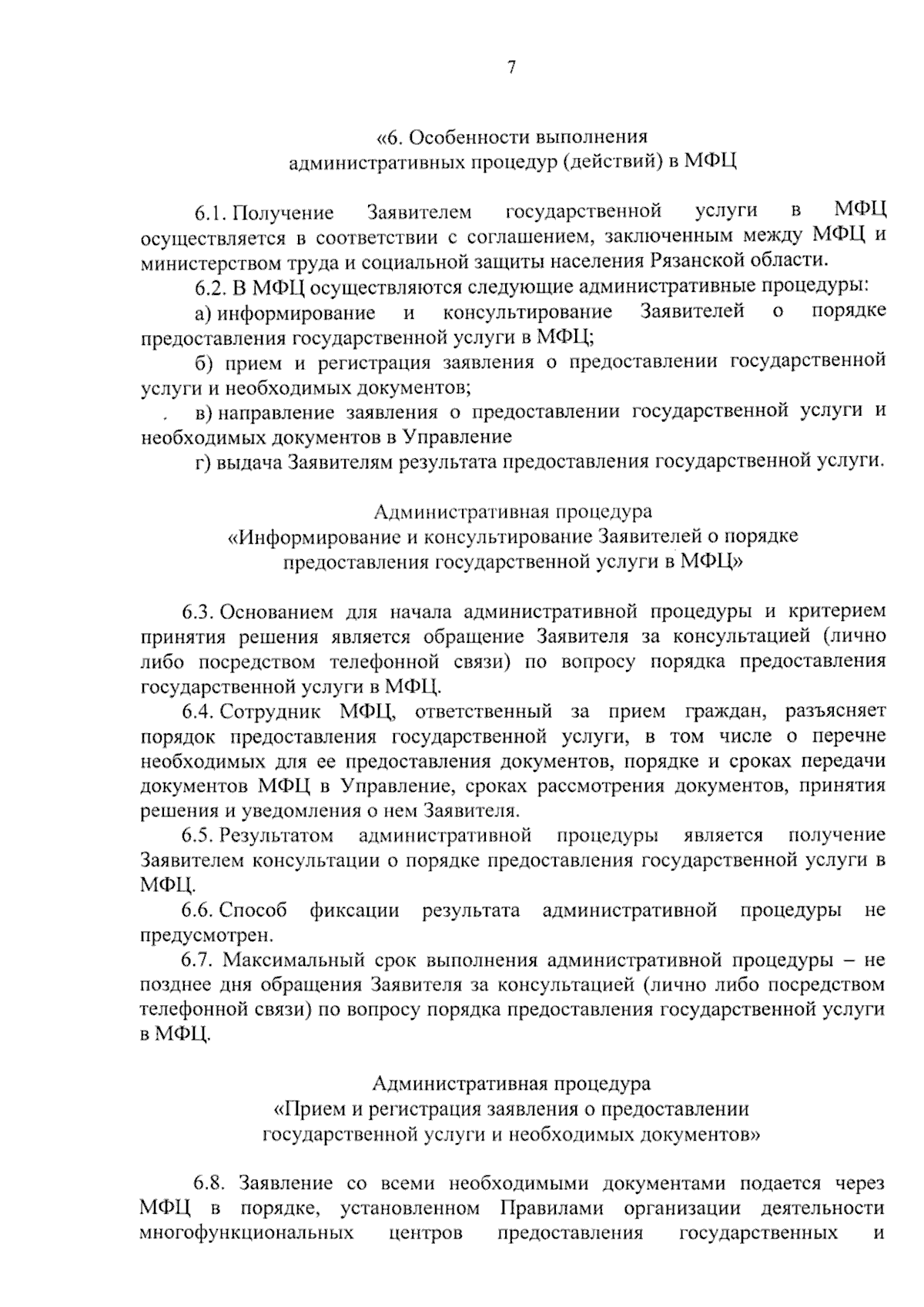 7

«6. Особенности выполнения административных процедур (действий) в МФЦ

6.1. Получение Заявителем государственной услуги в МФЦ осуществляется в соответствии с соглашением, заключенным между МФЦ и министерством труда и социальной защиты населения Рязанской области.

6.2. В МФЦ осуществляются следующие административные процедуры:

а) информирование и консультирование Заявителей о порядке предоставления государственной услуги в МФЦ;

б) прием и регистрация заявления о предоставлении государственной услуги и необходимых документов;

в) направление заявления о предоставлении государственной услуги и необходимых документов в Управление

г) выдача Заявителям результата предоставления государственной услуги.

Административная процедура «Информирование и консультирование Заявителей о порядке предоставления государственной услуги в МФЦ»

6.3. Основанием для начала административной процедуры и критерием принятия решения является обращение Заявителя за консультацией (лично либо посредством телефонной связи) по вопросу порядка предоставления государственной услуги в МФЦ.

6.4. Сотрудник МФЦ, ответственный за прием граждан, разъясняет порядок предоставления государственной услуги, в том числе о перечне необходимых для ее предоставления документов, порядке и сроках передачи документов МФЦ в Управление, сроках рассмотрения документов, принятия решения и уведомления о нем Заявителя.

6.5. Результатом административной процедуры является получение Заявителем консультации о порядке предоставления государственной услуги в МФЦ.

6.6. Способ фиксации результата административной процедуры не предусмотрен.

6.7. Максимальный срок выполнения административной процедуры – не позднее дня обращения Заявителя за консультацией (лично либо посредством телефонной связи) по вопросу порядка предоставления государственной услуги в МФЦ.

Административная процедура «Прием и регистрация заявления о предоставлении государственной услуги и необходимых документов»

6.8. Заявление со всеми необходимыми документами подается через МФЦ в порядке, установленном Правилами организации деятельности многофункциональных центров предоставления государственных и